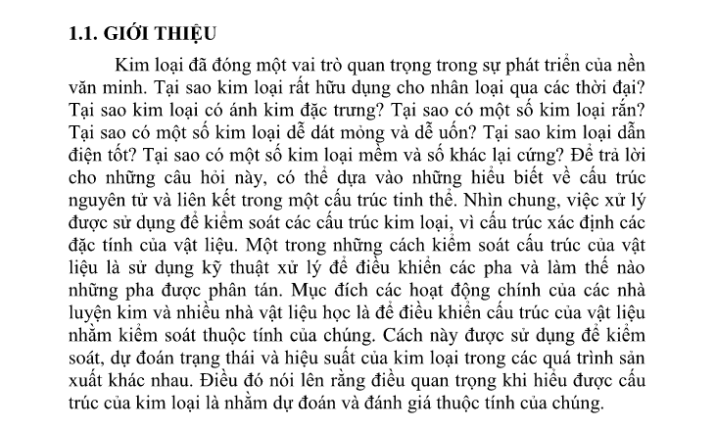 1.1. GIỚI THIỆU

Kim loại đã đóng một vai trò quan trọng trong sự phát triển của nền văn minh. Tại sao kim loại rất hữu dụng cho nhân loại qua các thời đại? Tại sao kim loại có ánh kim đặc trưng? Tại sao có một số kim loại rắn? Tại sao có một số kim loại dễ dát mỏng và dễ uốn? Tại sao kim loại dẫn điện tốt? Tại sao có một số kim loại mềm và số khác lại cứng? Để trả lời cho những câu hỏi này, có thể dựa vào những hiểu biết về cấu trúc nguyên tử và liên kết trong một cấu trúc tinh thể. Nhìn chung, việc xử lý được sử dụng để kiểm soát các cấu trúc kim loại, vì cấu trúc xác định các đặc tính của vật liệu. Một trong những cách kiểm soát cấu trúc của vật liệu là sử dụng kỹ thuật xử lý để điều khiển các pha và làm thế nào những pha được phân tán. Mục đích các hoạt động chính của các nhà luyện kim và nhiều nhà vật liệu học là để điều khiển cấu trúc của vật liệu nhằm kiểm soát thuộc tính của chúng. Cách này được sử dụng để kiểm soát, dự đoán trạng thái và hiệu suất của kim loại trong các quá trình sản xuất khác nhau. Điều đó nói lên rằng điều quan trọng khi hiểu được cấu trúc của kim loại là nhằm dự đoán và đánh giá thuộc tính của chúng.